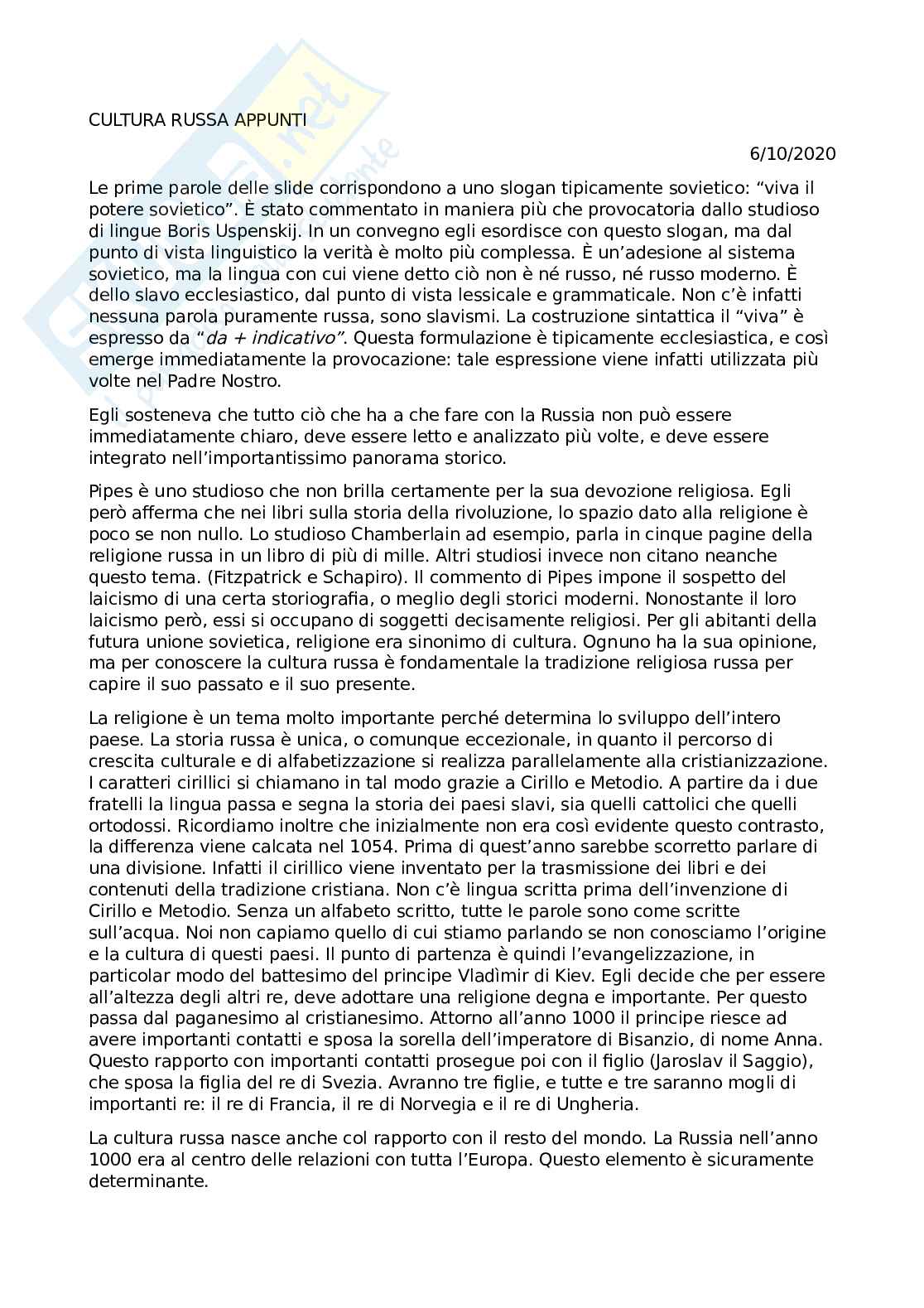 CULTURA RUSSA APPUNTI

6/10/2020

Le prime parole delle slide corrispondono a uno slogan tipicamente sovietico: “viva il potere sovietico”. È stato commentato in maniera più che provocatoria dallo studioso di lingue Boris Uspenskij. In un convegno egli esordisce con questo slogan, ma dal punto di vista linguistico la verità è molto più complessa. È un’adesione al sistema sovietico, ma la lingua con cui viene detto ciò non è né russo, né russo moderno. È dello slavo ecclesiastico, dal punto di vista lessicale e grammaticale. Non c’è infatti nessuna parola puramente russa, sono slavismi. La costruzione sintattica il “viva” è espresso da “da + indicativo”. Questa formulazione è tipicamente ecclesiastica, e così emerge immediatamente la provocazione: tale espressione viene infatti utilizzata più volte nel Padre Nostro.

Egli sosteneva che tutto ciò che ha a che fare con la Russia non può essere immediatamente chiaro, deve essere letto e analizzato più volte, e deve essere integrato nell’importantissimo panorama storico.

Pipes è uno studioso che non brilla certamente per la sua devozione religiosa. Egli però afferma che nei libri sulla storia della rivoluzione, lo spazio dato alla religione è poco se non nullo. Lo studioso Chamberlain ad esempio, parla in cinque pagine della religione russa in un libro di più di mille. Altri studiosi invece non citano neanche questo tema. (Fitzpatrick e Schapiro). Il commento di Pipes impone il sospetto del laicismo di una certa storiografia, o meglio degli storici moderni. Nonostante il loro laicismo però, essi si occupano di soggetti decisamente religiosi. Per gli abitanti della futura unione sovietica, religione era sinonimo di cultura. Ognuno ha la sua opinione, ma per conoscere la cultura russa è fondamentale la tradizione religiosa russa per capire il suo passato e il suo presente.

La religione è un tema molto importante perché determina lo sviluppo dell’intero paese. La storia russa è unica, o comunque eccezionale, in quanto il percorso di crescita culturale e di alfabetizzazione si realizza parallelamente alla cristianizzazione. I caratteri cirillici si chiamano in tal modo grazie a Cirillo e Metodio. A partire da i due fratelli la lingua passa e segna la storia dei paesi slavi, sia quelli cattolici che quelli ortodossi. Ricordiamo inoltre che inizialmente non era così evidente questo contrasto, la differenza viene calcata nel 1054. Prima di quest’anno sarebbe scorretto parlare di una divisione. Infatti il cirillico viene inventato per la trasmissione dei libri e dei contenuti della tradizione cristiana. Non c’è lingua scritta prima dell’invenzione di Cirillo e Metodio. Senza un alfabeto scritto, tutte le parole sono come scritte sull’acqua. Noi non capiamo quello di cui stiamo parlando se non conosciamo l’origine e la cultura di questi paesi. Il punto di partenza è quindi l’evangelizzazione, in particolar modo del battesimo del principe Vladìmir di Kiev. Egli decide che per essere all’altezza degli altri re, deve adottare una religione degna e importante. Per questo passa dal paganesimo al cristianesimo. Attorno all’anno 1000 il principe riesce ad avere importanti contatti e sposa la sorella dell’imperatore di Bisanzio, di nome Anna. Questo rapporto con importanti contatti prosegue poi con il figlio (Jaroslav il Saggio), che sposa la figlia del re di Svezia. Avranno tre figlie, e tutte e tre saranno mogli di importanti re: il re di Francia, il re di Norvegia e il re di Ungheria.

La cultura russa nasce anche col rapporto con il resto del mondo. La Russia nell’anno 1000 era al centro delle relazioni con tutta l’Europa. Questo elemento è sicuramente determinante.